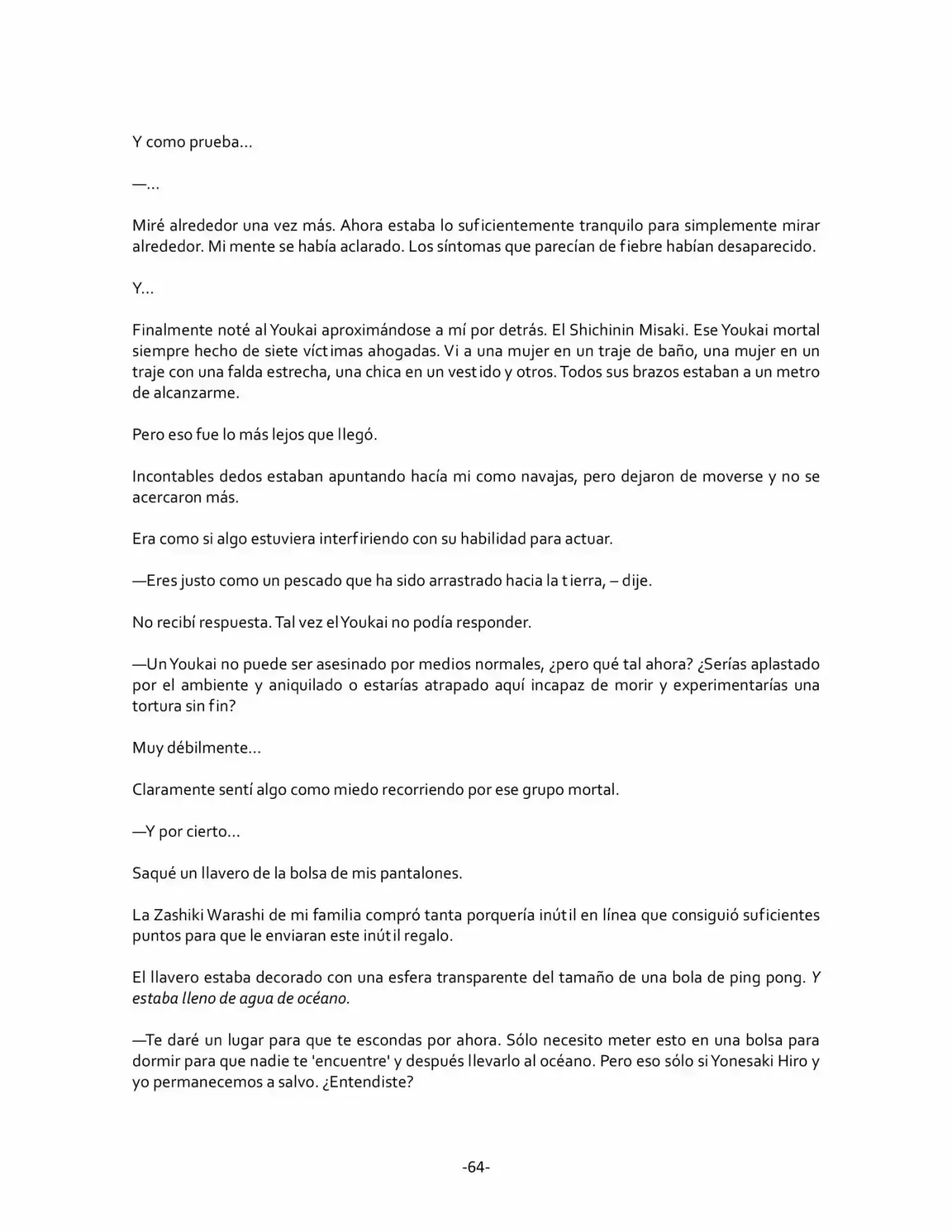 Y como prueba…

—…

Miré alrededor una vez más. Ahora estaba lo suficientemente tranquilo para simplemente mirar alrededor. Mi mente se había aclarado. Los síntomas que parecían de fiebre habían desaparecido.

Y…

Finalmente noté al Youkai aproximándose a mí por detrás. El Shichinin Misaki. Ese Youkai mortal siempre hecho de siete víctimas ahogadas. Vi a una mujer en un traje de baño, una mujer en un traje con una falda estrecha, una chica en un vestido y otros. Todos sus brazos estaban a un metro de alcanzarme.

Pero eso fue lo más lejos que llegó.

Incontables dedos estaban apuntando hacía mi como navajas, pero dejaron de moverse y no se acercaron más.

Era como si algo estuviera interfiriendo con su habilidad para actuar.

—Eres justo como un pescado que ha sido arrastrado hacia la tierra, – dije.

No recibí respuesta. Tal vez el Youkai no podía responder.

—Un Youkai no puede ser asesinado por medios normales, ¿pero qué tal ahora? ¿Serías aplastado por el ambiente y aniquilado o estarías atrapado aquí incapaz de morir y experimentarías una tortura sin fin?

Muy débilmente…

Claramente sentí algo como miedo recorriendo por ese grupo mortal.

—Y por cierto…

Saqué un llavero de la bolsa de mis pantalones.

La Zashiki Warashi de mi familia compró tanta porquería inútil en línea que consiguió suficientes puntos para que le enviaran este inútil regalo.

El llavero estaba decorado con una esfera transparente del tamaño de una bola de ping pong. Y estaba lleno de agua de océano.

—Te daré un lugar para que te escondas por ahora. Sólo necesito meter esto en una bolsa para dormir para que nadie te 'encuentre' y después llevarlo al océano. Pero eso sólo si Yonesaki Hiro y yo permanecemos a salvo. ¿Entendiste?

-64-